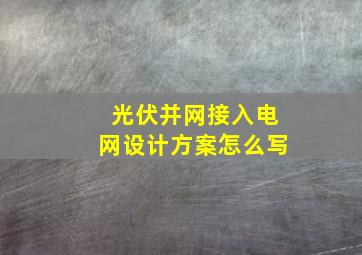 光伏并网接入电网设计方案怎么写